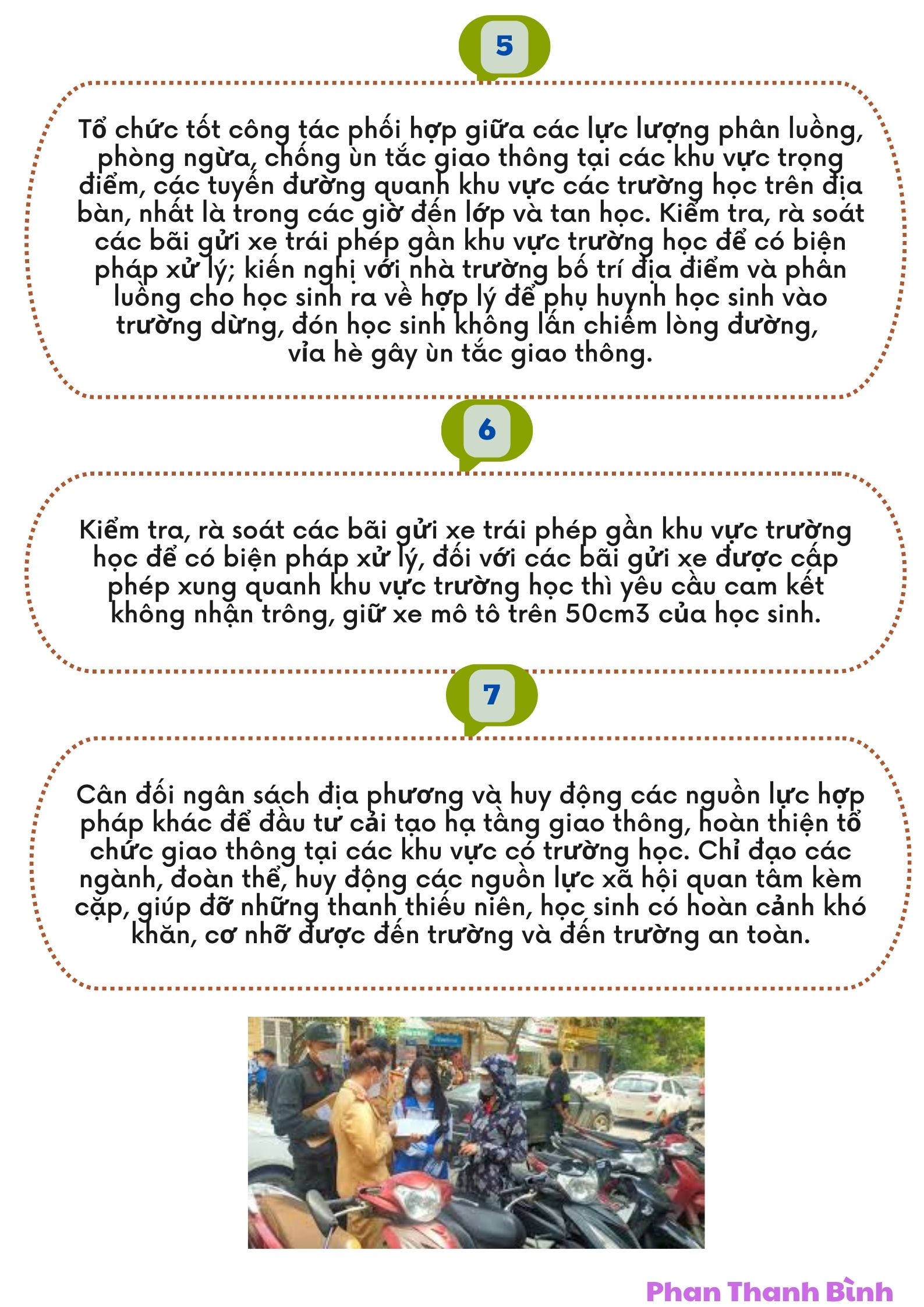 5

Tổ chức tốt công tác phối hợp giữa các lực lượng phân luồng, phòng ngừa, chống ùn tắc giao thông tại các khu vực trọng điểm, các tuyến đường quanh khu vực các trường học trên địa bàn, nhất là trong các giờ đến lớp và tan học. Kiểm tra, rà soát các bãi gửi xe trái phép gần khu vực trường học để có biện pháp xử lý; kiến nghị với nhà trường bố trí địa điểm và phân luồng cho học sinh ra về hợp lý để phụ huynh học sinh vào trường dừng, đón học sinh không lấn chiếm lòng đường, vỉa hè gây ùn tắc giao thông.

6

Kiểm tra, rà soát các bãi gửi xe trái phép gần khu vực trường học để có biện pháp xử lý, đối với các bãi gửi xe được cấp phép xung quanh khu vực trường học thì yêu cầu cam kết không nhận trông, giữ xe mô tô trên 50cm3 của học sinh.

7

Cân đối ngân sách địa phương và huy động các nguồn lực hợp pháp khác để đầu tư cải tạo hạ tầng giao thông, hoàn thiện tổ chức giao thông tại các khu vực có trường học. Chỉ đạo các ngành, đoàn thể, huy động các nguồn lực xã hội quan tâm kèm cặp, giúp đỡ những thanh thiếu niên, học sinh có hoàn cảnh khó khăn, cơ nhỡ được đến trường và đến trường an toàn.

Phan Thanh Bình